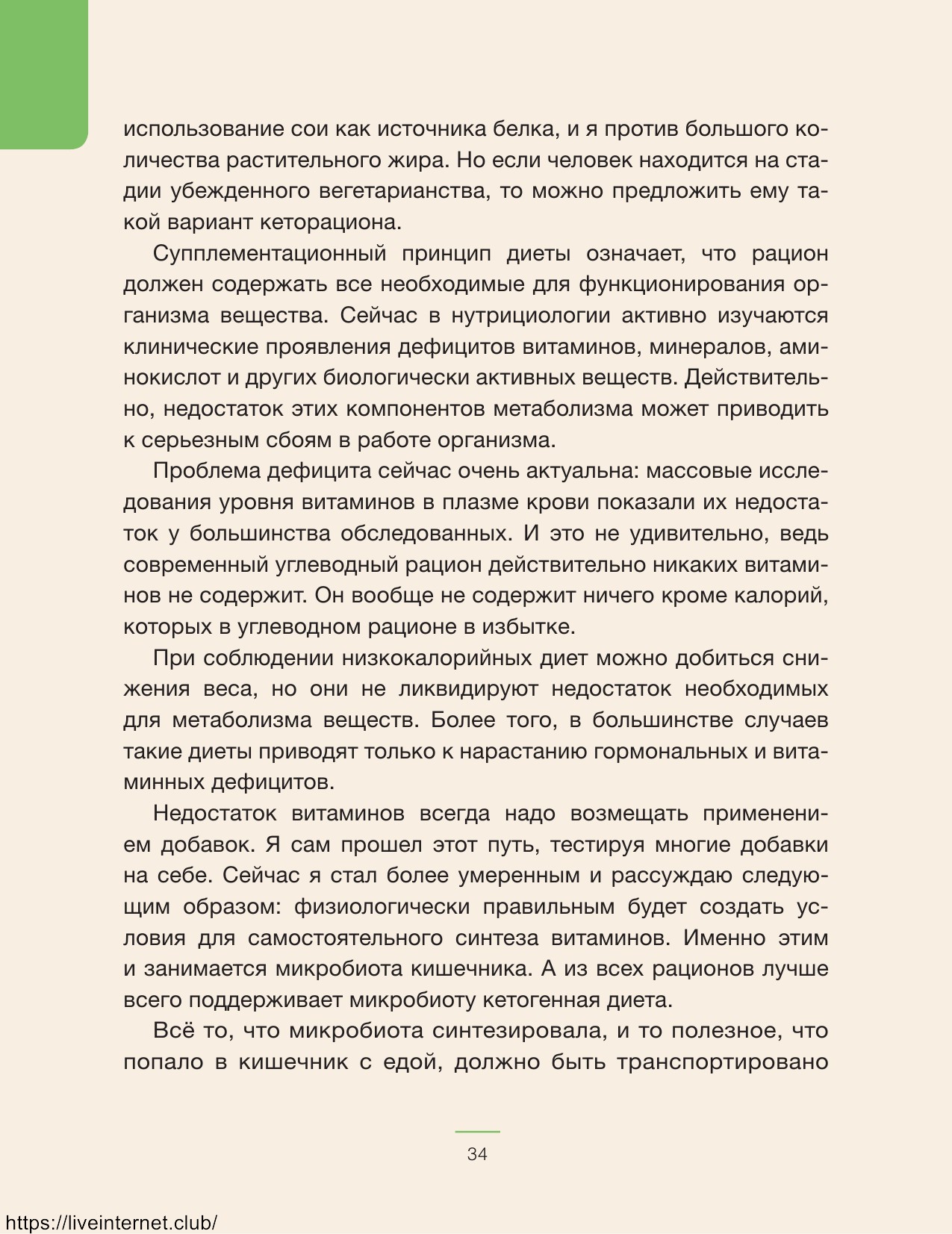 использование сои как источника белка, и я против большого количества растительного жира. Но если человек находится на стадии убежденного вегетарианства, то можно предложить ему такой вариант кеторациона.

Супплементационный принцип диеты означает, что рацион должен содержать все необходимые для функционирования организма вещества. Сейчас в нутрициологии активно изучаются клинические проявления дефицитов витаминов, минералов, аминокислот и других биологически активных веществ. Действительно, недостаток этих компонентов метаболизма может приводить к серьезным сбоям в работе организма.

Проблема дефицита сейчас очень актуальна: массовые исследования уровня витаминов в плазме крови показали их недостаток у большинства обследованных. И это не удивительно, ведь современный углеводный рацион действительно никаких витаминов не содержит. Он вообще не содержит ничего кроме калорий, которых в углеводном рационе в избытке.

При соблюдении низкокалорийных диет можно добиться снижения веса, но они не ликвидируют недостаток необходимых для метаболизма веществ. Более того, в большинстве случаев такие диеты приводят только к нарастанию гормональных и витаминных дефицитов.

Недостаток витаминов всегда надо возмещать применением добавок. Я сам прошел этот путь, тестируя многие добавки на себе. Сейчас я стал более умеренным и рассуждаю следующим образом: физиологически правильным будет создать условия для самостоятельного синтеза витаминов. Именно этим и занимается микробиота кишечника. А из всех рационов лучше всего поддерживает микробиоту кетогенная диета.

Всё то, что микробиота синтезировала, и то полезное, что попало в кишечник с едой, должно быть транспортировано

34

https://liveinternet.club/